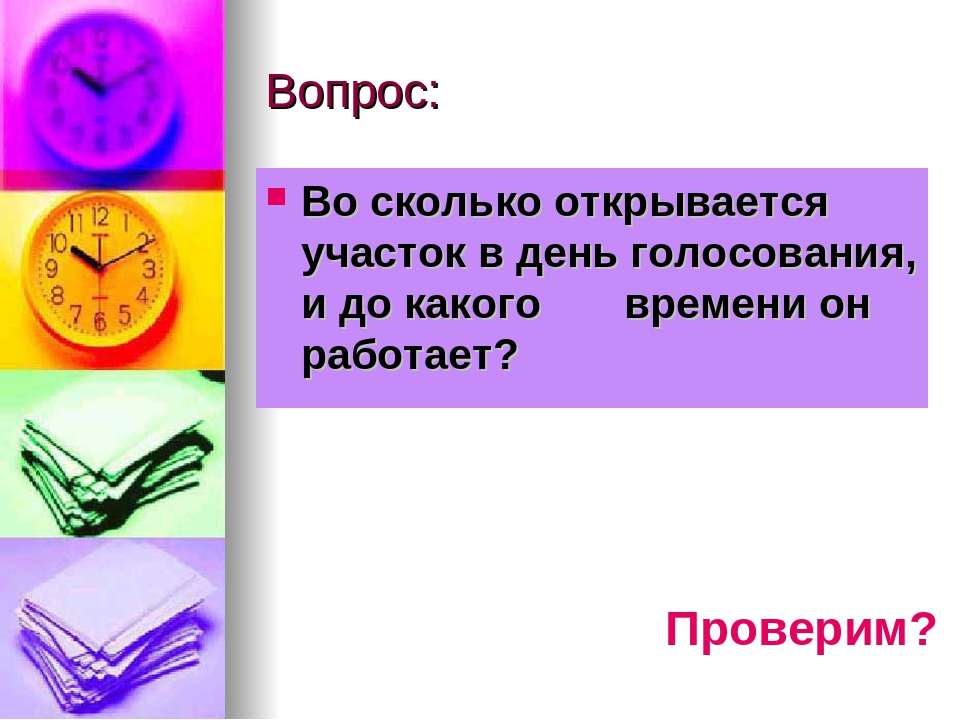 Вопрос:

Во сколько открывается участок в день голосования, и до какого времени он работает?

Проверим?